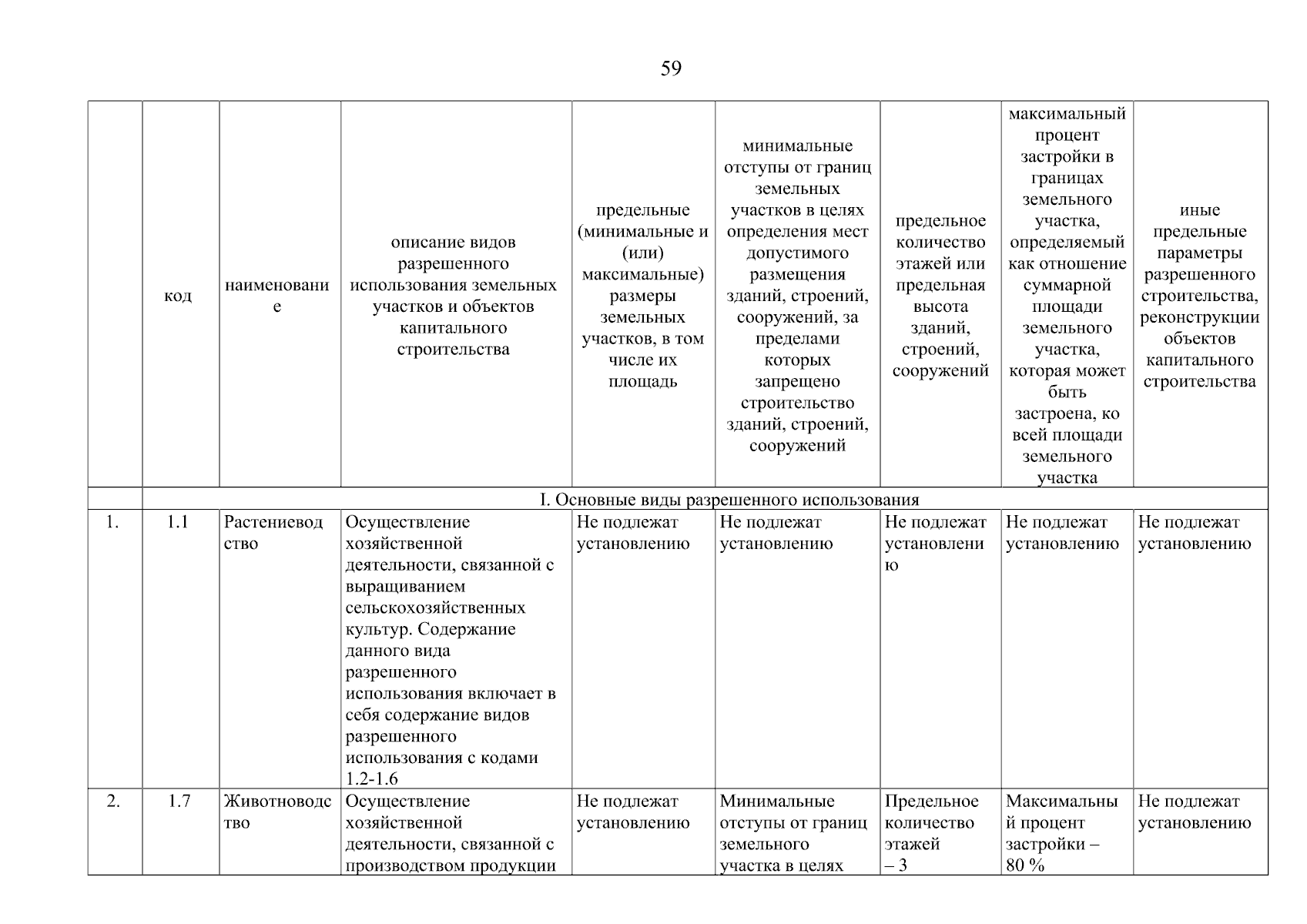 59

|  | код | наименование | описание видов разрешенного использования земельных участков и объектов капитального строительства | предельные (минимальные и (или) максимальные) размеры земельных участков, в том числе их площадь | минимальные отступы от границ земельных участков в целях определения мест допустимого размещения зданий, строений, сооружений, за пределами которых запрещено строительство зданий, строений, сооружений | предельное количество этажей или предельная высота зданий, строений, сооружений | максимальный процент застройки в границах земельного участка, определяемый как отношение суммарной площади земельного участка, которая может быть застроена, ко всей площади земельного участка | иные предельные параметры разрешенного строительства, реконструкции объектов капитального строительства |
|---|---|---|---|---|---|---|---|---|
|  | I. Основные виды разрешенного использования |  |  |  |  |  |  |  |
| 1. | 1.1 | Растениеводство | Осуществление хозяйственной деятельности, связанной с выращиванием сельскохозяйственных культур. Содержание данного вида разрешенного использования включает в себя содержание видов разрешенного использования с кодами 1.2-1.6 | Не подлежат установлению | Не подлежат установлению | Не подлежат установлению | Не подлежат установлению | Не подлежат установлению |
| 2. | 1.7 | Животноводство | Осуществление хозяйственной деятельности, связанной с производством продукции | Не подлежат установлению | Минимальные отступы от границ земельного участка в целях | Предельное количество этажей – 3 | Максимальный процент застройки – 80 % | Не подлежат установлению |